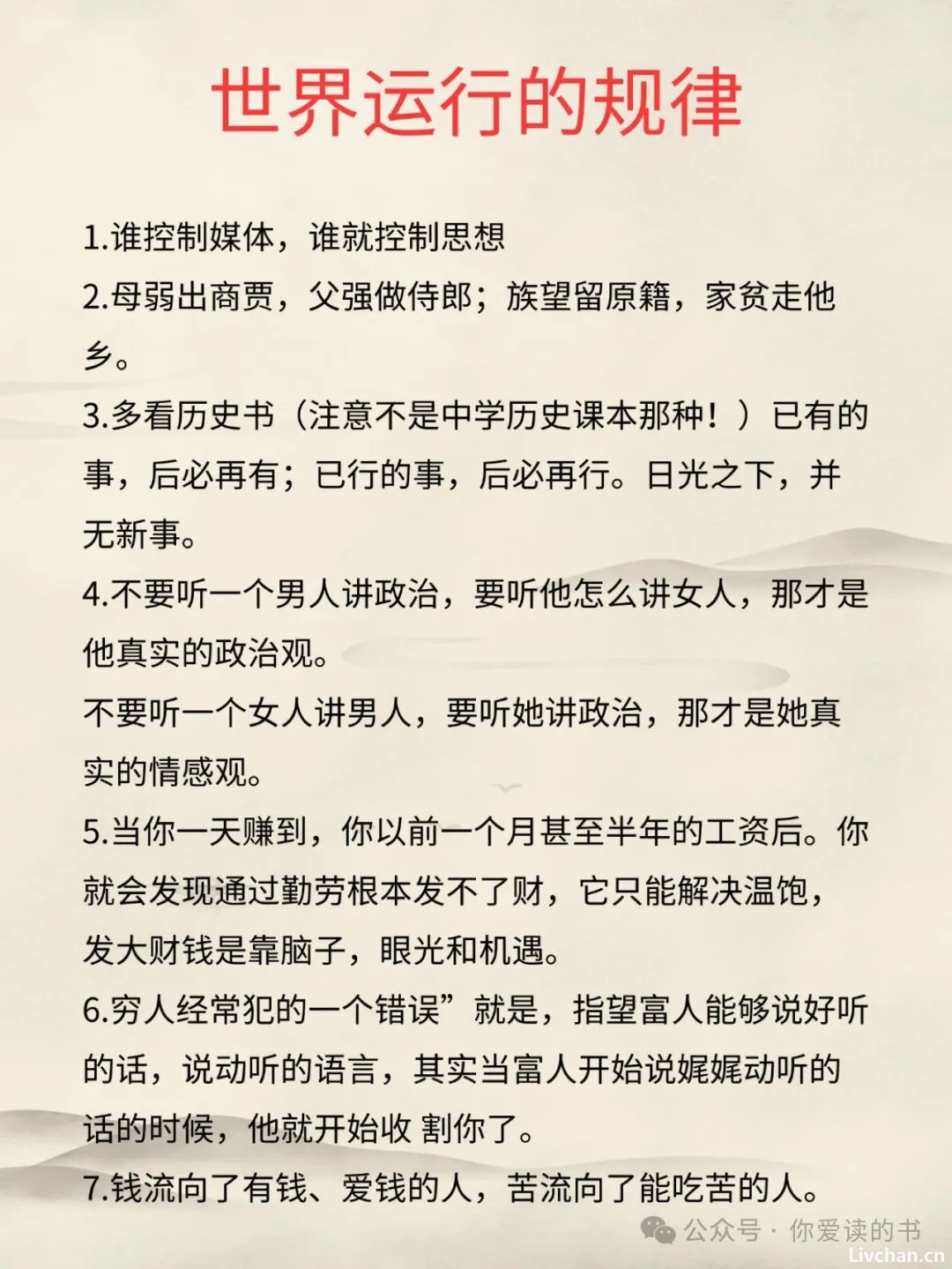 世界运行的规律

1.谁控制媒体，谁就控制思想

2.母弱出商贾，父强做侍郎；族望留原籍，家贫走他乡。

3.多看历史书（注意不是中学历史课本那种！）已有的事，后必再有；已行的事，后必再行。日光之下，并无新事。

4.不要听一个男人讲政治，要听他怎么讲女人，那才是他真实的政治观。

不要听一个女人讲男人，要听她讲政治，那才是她真实的情感观。

5.当你一天赚到，你以前一个月甚至半年的工资后。你就会发现通过勤劳根本发不了财，它只能解决温饱，发大财钱是靠脑子，眼光和机遇。

6.穷人经常犯的一个错误”就是，指望富人能够说好听的话，说动听的语言，其实当富人开始说娓娓动听的话的时候，他就开始收 割你了。

7.钱流向了有钱、爱钱的人，苦流向了能吃苦的人。

公众号 · 你爱读的书

Livchan.cn